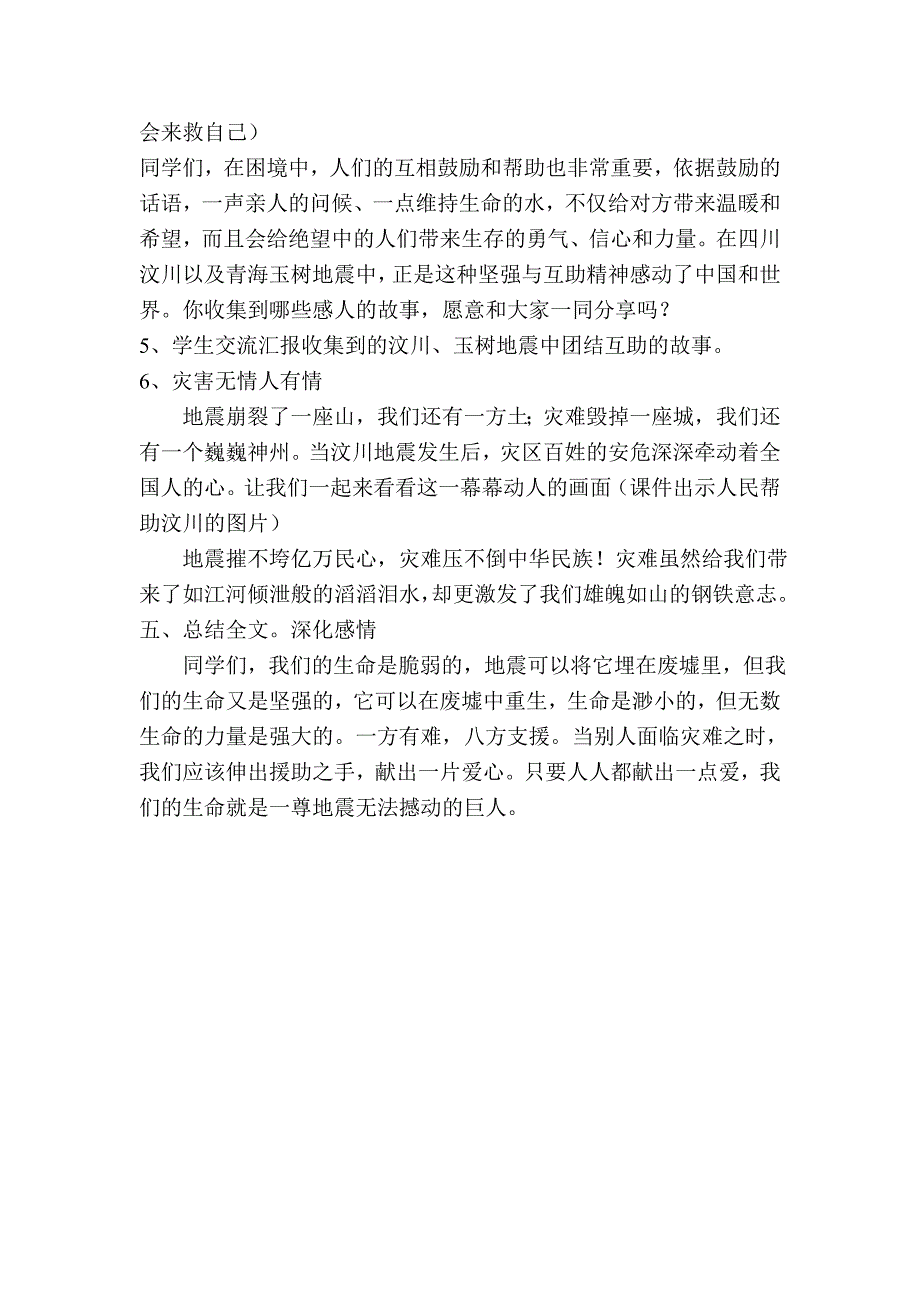 会来救自己）
同学们，在困境中，人们的互相鼓励和帮助也非常重要，依据鼓励的话语，一声亲人的问候、一点维持生命的水，不仅给对方带来温暖和希望，而且会给绝望中的人们带来生存的勇气、信心和力量。在四川汶川以及青海玉树地震中，正是这种坚强与互助精神感动了中国和世界。你收集到哪些感人的故事，愿意和大家一同分享吗？
5、学生交流汇报收集到的汶川、玉树地震中团结互助的故事。
6、灾害无情人有情

地震崩裂了一座山，我们还有一方土；灾难毁掉一座城，我们还有一个巍巍神州。当汶川地震发生后，灾区百姓的安危深深牵动着全国人的心。让我们一起来看看这一幕幕动人的画面（课件出示人民帮助汶川的图片）

地震摧不垮亿万民心，灾难压不倒中华民族！灾难虽然给我们带来了如江河倾泄般的滔滔泪水，却更激发了我们雄魄如山的钢铁意志。
五、总结全文。深化感情

同学们，我们的生命是脆弱的，地震可以将它埋在废墟里，但我们的生命又是坚强的，它可以在废墟中重生，生命是渺小的，但无数生命的力量是强大的。一方有难，八方支援。当别人面临灾难之时，我们应该伸出援助之手，献出一片爱心。只要人人都献出一点爱，我们的生命就是一尊地震无法撼动的巨人。